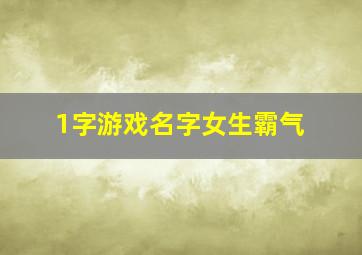 1字游戏名字女生霸气